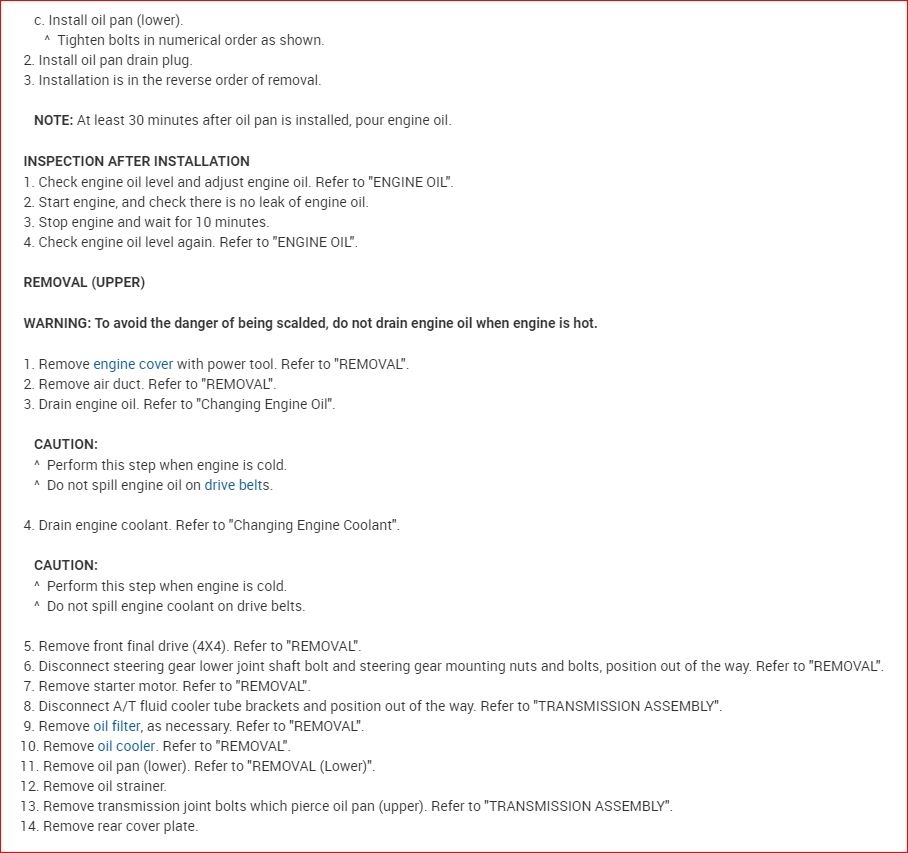 c. Install oil pan (lower).
^ Tighten bolts in numerical order as shown.
2. Install oil pan drain plug.
3. Installation is in the reverse order of removal.

NOTE: At least 30 minutes after oil pan is installed, pour engine oil.

INSPECTION AFTER INSTALLATION
1. Check engine oil level and adjust engine oil. Refer to "ENGINE OIL".
2. Start engine, and check there is no leak of engine oil.
3. Stop engine and wait for 10 minutes.
4. Check engine oil level again. Refer to "ENGINE OIL".

REMOVAL (UPPER)

WARNING: To avoid the danger of being scalded, do not drain engine oil when engine is hot.

1. Remove engine cover with power tool. Refer to "REMOVAL".
2. Remove air duct. Refer to "REMOVAL".
3. Drain engine oil. Refer to "Changing Engine Oil".

CAUTION:
^ Perform this step when engine is cold.
^ Do not spill engine oil on drive belts.

4. Drain engine coolant. Refer to "Changing Engine Coolant".

CAUTION:
^ Perform this step when engine is cold.
^ Do not spill engine coolant on drive belts.

5. Remove front final drive (4X4). Refer to "REMOVAL".
6. Disconnect steering gear lower joint shaft bolt and steering gear mounting nuts and bolts, position out of the way. Refer to "REMOVAL".
7. Remove starter motor. Refer to "REMOVAL".
8. Disconnect A/T fluid cooler tube brackets and position out of the way. Refer to "TRANSMISSION ASSEMBLY".
9. Remove oil filter, as necessary. Refer to "REMOVAL".
10. Remove oil cooler. Refer to "REMOVAL".
11. Remove oil pan (lower). Refer to "REMOVAL (Lower)".
12. Remove oil strainer.
13. Remove transmission joint bolts which pierce oil pan (upper). Refer to "TRANSMISSION ASSEMBLY".
14. Remove rear cover plate.